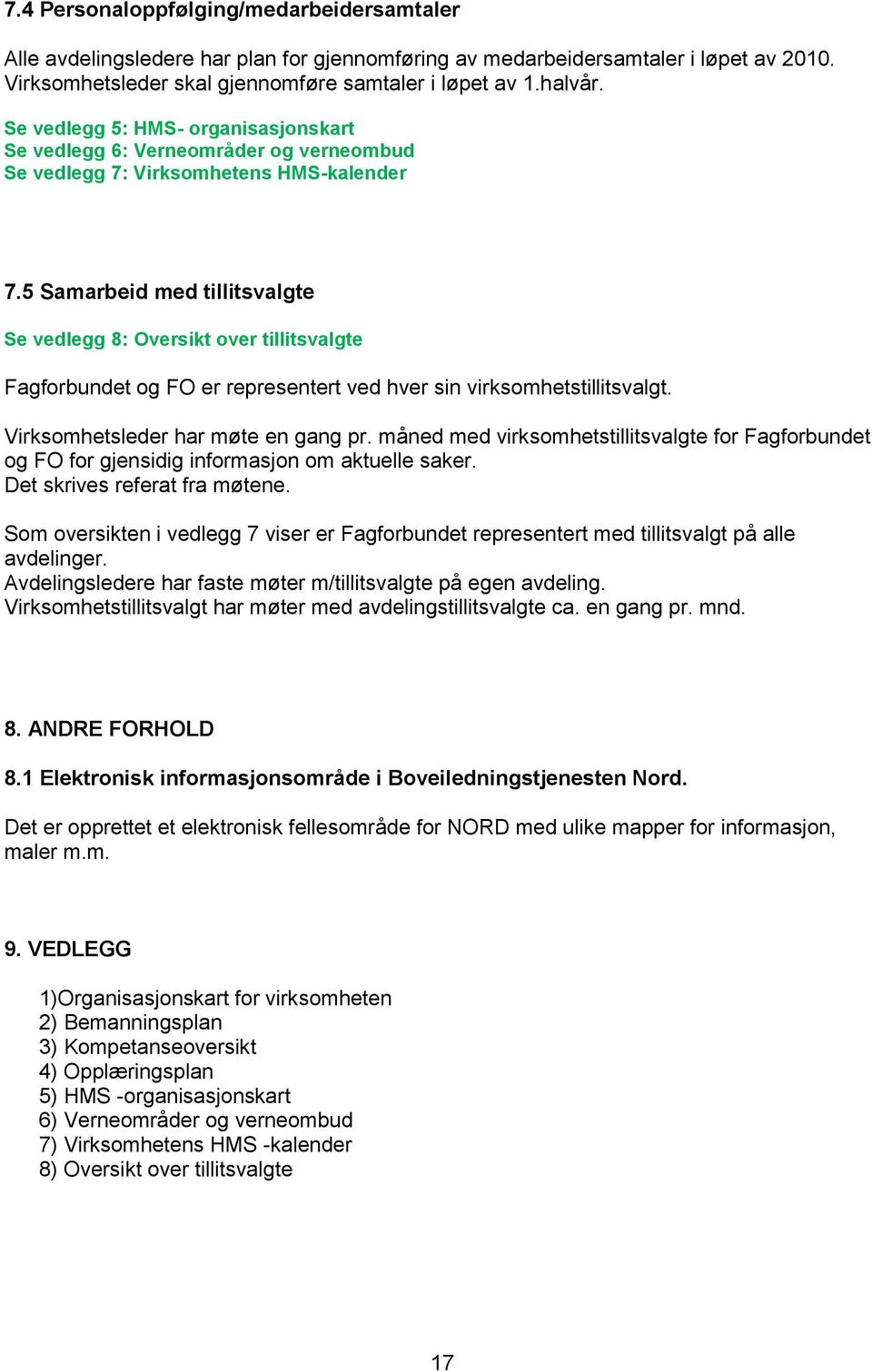 7.4 Personaloppfølging/medarbeidersamtaler

Alle avdelingsledere har plan for gjennomføring av medarbeidersamtaler i løpet av 2010. Virksomhetsleder skal gjennomføre samtaler i løpet av 1.halvår.

Se vedlegg 5: HMS- organisasjonskart
Se vedlegg 6: Verneområder og verneombud
Se vedlegg 7: Virksomhetens HMS-kalender

7.5 Samarbeid med tillitsvalgte

Se vedlegg 8: Oversikt over tillitsvalgte

Fagforbundet og FO er representert ved hver sin virksomhetstillitsvalgt.

Virksomhetsleder har møte en gang pr. måned med virksomhetstillitsvalgte for Fagforbundet og FO for gjensidig informasjon om aktuelle saker.
Det skrives referat fra møtene.

Som oversikten i vedlegg 7 viser er Fagforbundet representert med tillitsvalgt på alle avdelinger.
Avdelingsledere har faste møter m/tillitsvalgte på egen avdeling.
Virksomhetstillitsvalgt har møter med avdelingstillitsvalgte ca. en gang pr. mnd.

8. ANDRE FORHOLD

8.1 Elektronisk informasjonsområde i Boveiledningstjenesten Nord.

Det er opprettet et elektronisk fellesområde for NORD med ulike mapper for informasjon, maler m.m.

9. VEDLEGG

1)Organisasjonskart for virksomheten
2) Bemanningsplan
3) Kompetanseoversikt
4) Opplæringsplan
5) HMS -organisasjonskart
6) Verneområder og verneombud
7) Virksomhetens HMS -kalender
8) Oversikt over tillitsvalgte

17